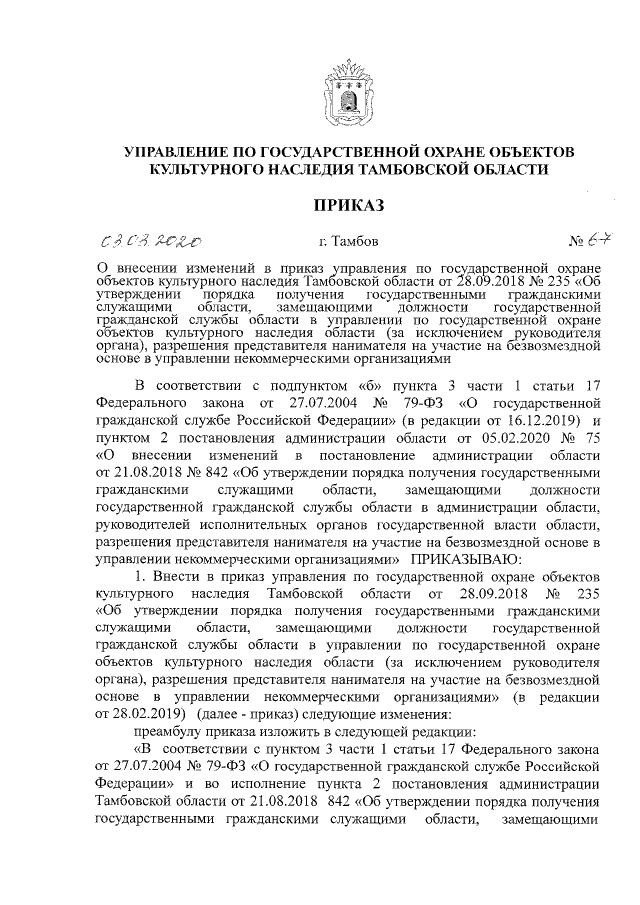 УПРАВЛЕНИЕ ПО ГОСУДАРСТВЕННОЙ ОХРАНЕ ОБЪЕКТОВ КУЛЬТУРНОГО НАСЛЕДИЯ ТАМБОВСКОЙ ОБЛАСТИ

ПРИКАЗ

03.03.2020 г. Тамбов № 67

О внесении изменений в приказ управления по государственной охране объектов культурного наследия Тамбовской области от 28.09.2018 № 235 «Об утверждении порядка получения государственными гражданскими служащими области, замещающими должности государственной гражданской службы области в управлении по государственной охране объектов культурного наследия области (за исключением руководителя органа), разрешения представителя нанимателя на участие на безвозмездной основе в управлении некоммерческими организациями

В соответствии с подпунктом «б» пункта 3 части 1 статьи 17 Федерального закона от 27.07.2004 № 79-ФЗ «О государственной гражданской службе Российской Федерации» (в редакции от 16.12.2019) и пунктом 2 постановления администрации области от 05.02.2020 № 75 «О внесении изменений в постановление администрации области от 21.08.2018 № 842 «Об утверждении порядка получения государственными гражданскими служащими области, замещающими должности государственной гражданской службы области в администрации области, руководителей исполнительных органов государственной власти области, разрешения представителя нанимателя на участие на безвозмездной основе в управлении некоммерческими организациями» ПРИКАЗЫВАЮ:

1. Внести в приказ управления по государственной охране объектов культурного наследия Тамбовской области от 28.09.2018 № 235 «Об утверждении порядка получения государственными гражданскими служащими области, замещающими должности государственной гражданской службы области в управлении по государственной охране объектов культурного наследия области (за исключением руководителя органа), разрешения представителя нанимателя на участие на безвозмездной основе в управлении некоммерческими организациями» (в редакции от 28.02.2019) (далее - приказ) следующие изменения:

преамбулу приказа изложить в следующей редакции:

«В соответствии с пунктом 3 части 1 статьи 17 Федерального закона от 27.07.2004 № 79-ФЗ «О государственной гражданской службе Российской Федерации» и во исполнение пункта 2 постановления администрации Тамбовской области от 21.08.2018 842 «Об утверждении порядка получения государственными гражданскими служащими области, замещающими